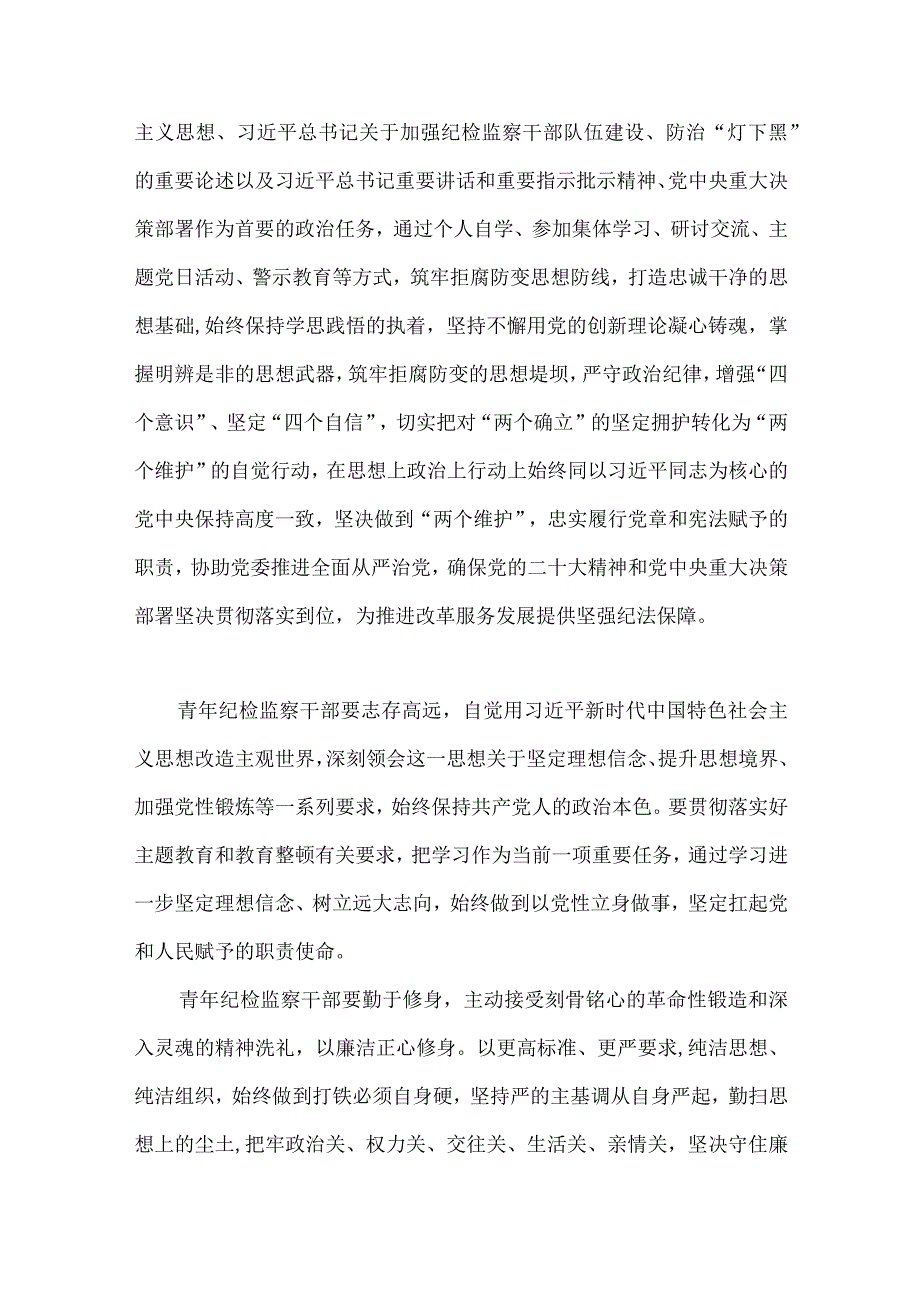 主义思想、习近平总书记关于加强纪检监察干部队伍建设、防治“灯下黑”的重要论述以及习近平总书记重要讲话和重要指示批示精神、党中央重大决策部署作为首要的政治任务，通过个人自学、参加集体学习、研讨交流、主题党日活动、警示教育等方式，筑牢拒腐防变思想防线，打造忠诚干净的思想基础，始终保持学思践悟的执着，坚持不懈用党的创新理论凝心铸魂，掌握明辨是非的思想武器，筑牢拒腐防变的思想堤坝，严守政治纪律，增强“四个意识”、坚定“四个自信”，切实把对“两个确立”的坚定拥护转化为“两个维护”的自觉行动，在思想上政治上行动上始终同以习近平同志为核心的党中央保持高度一致，坚决做到“两个维护”，忠实履行党章和宪法赋予的职责，协助党委推进全面从严治党，确保党的二十大精神和党中央重大决策部署坚决贯彻落实到位，为推进改革服务发展提供坚强纪法保障。

青年纪检监察干部要志存高远，自觉用习近平新时代中国特色社会主义思想改造主观世界，深刻领会这一思想关于坚定理想信念、提升思想境界、加强党性锻炼等一系列要求，始终保持共产党人的政治本色。要贯彻落实好主题教育和教育整顿有关要求，把学习作为当前一项重要任务，通过学习进一步坚定理想信念、树立远大志向，始终做到以党性立身做事，坚定扛起党和人民赋予的职责使命。

青年纪检监察干部要勤于修身，主动接受刻骨铭心的革命性锻造和深入灵魂的精神洗礼，以廉洁正心修身。以更高标准、更严要求，纯洁思想、纯洁组织，始终做到打铁必须自身硬，坚持严的主基调从自身严起，勤扫思想上的尘土，把牢政治关、权力关、交往关、生活关、亲情关，坚决守住廉